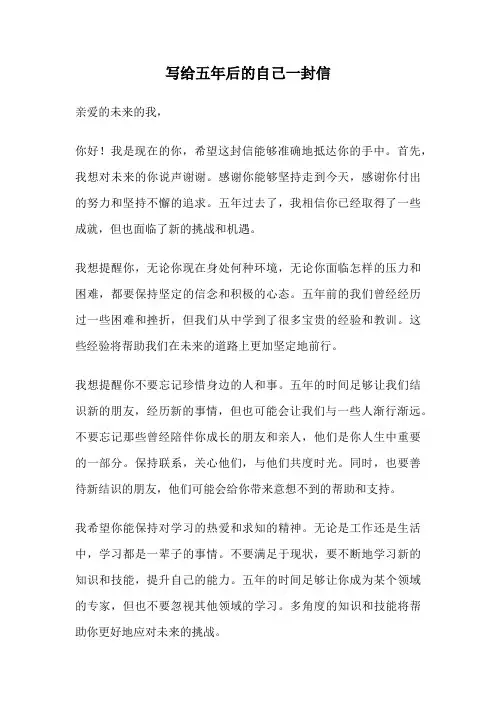 写给五年后的自己一封信

亲爱的未来的我，

你好！我是现在的你，希望这封信能够准确地抵达你的手中。首先，我想对未来的你说声谢谢。感谢你能够坚持走到今天，感谢你付出的努力和坚持不懈的追求。五年过去了，我相信你已经取得了一些成就，但也面临了新的挑战和机遇。

我想提醒你，无论你现在身处何种环境，无论你面临怎样的压力和困难，都要保持坚定的信念和积极的心态。五年前的我们曾经经历过一些困难和挫折，但我们从中学到了很多宝贵的经验和教训。这些经验将帮助我们在未来的道路上更加坚定地前行。

我想提醒你不要忘记珍惜身边的人和事。五年的时间足够让我们结识新的朋友，经历新的事情，但也可能会让我们与一些人渐行渐远。不要忘记那些曾经陪伴你成长的朋友和亲人，他们是你人生中重要的一部分。保持联系，关心他们，与他们共度时光。同时，也要善待新结识的朋友，他们可能会给你带来意想不到的帮助和支持。

我希望你能保持对学习的热爱和求知的精神。无论是工作还是生活中，学习都是一辈子的事情。不要满足于现状，要不断地学习新的知识和技能，提升自己的能力。五年的时间足够让你成为某个领域的专家，但也不要忽视其他领域的学习。多角度的知识和技能将帮助你更好地应对未来的挑战。